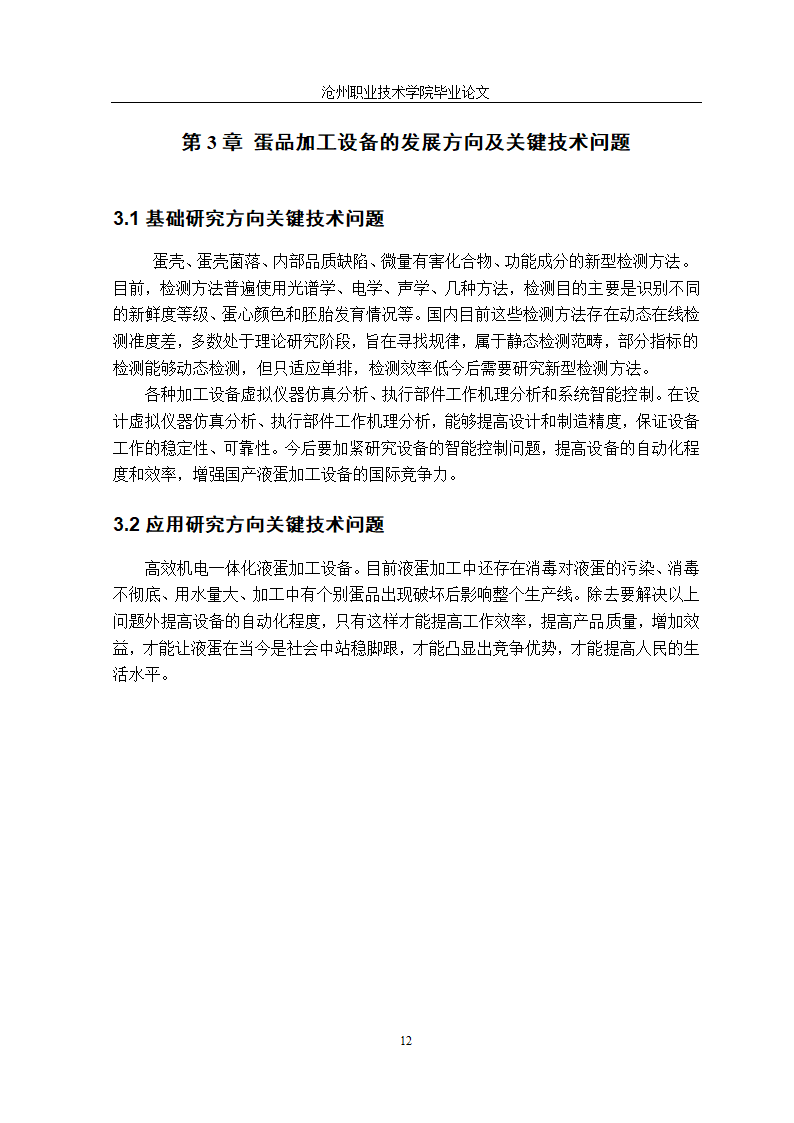 沧州职业技术学院毕业论文

第 3 章 蛋品加工设备的发展方向及关键技术问题

3.1 基础研究方向关键技术问题

蛋壳、蛋壳菌落、内部品质缺陷、微量有害化合物、功能成分的新型检测方法。目前，检测方法普遍使用光谱学、电学、声学、几种方法，检测目的主要是识别不同的新鲜度等级、蛋心颜色和胚胎发育情况等。国内目前这些检测方法存在动态在线检测准度差，多数处于理论研究阶段，旨在寻找规律，属于静态检测范畴，部分指标的检测能够动态检测，但只适应单排，检测效率低今后需要研究新型检测方法。

各种加工设备虚拟仪器仿真分析、执行部件工作机理分析和系统智能控制。在设计虚拟仪器仿真分析、执行部件工作机理分析，能够提高设计和制造精度，保证设备工作的稳定性、可靠性。今后要加紧研究设备的智能控制问题，提高设备的自动化程度和效率，增强国产液蛋加工设备的国际竞争力。

3.2 应用研究方向关键技术问题

高效机电一体化液蛋加工设备。目前液蛋加工中还存在消毒对液蛋的污染、消毒不彻底、用水量大、加工中有个别蛋品出现破坏后影响整个生产线。除去要解决以上问题外提高设备的自动化程度，只有这样才能提高工作效率，提高产品质量，增加效益，才能让液蛋在当今是社会中站稳脚跟，才能凸显出竞争优势，才能提高人民的生活水平。

12